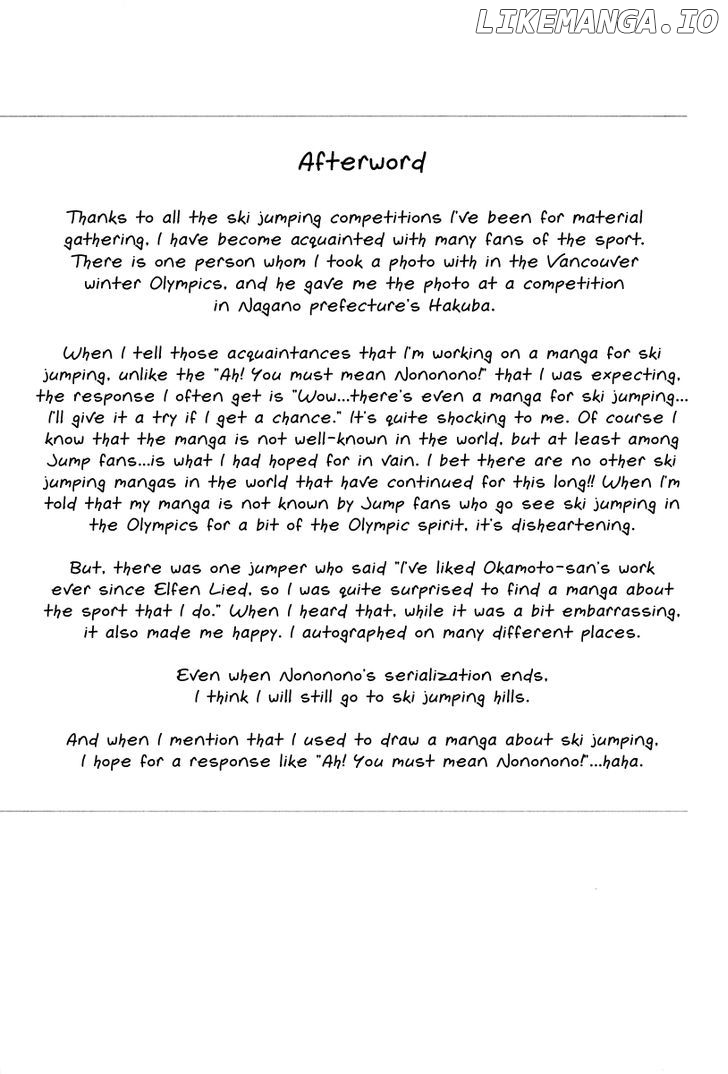 LIKEMANGA.IO

Afterword

Thanks to all the ski jumping competitions I've been for material gathering, I have become acquainted with many fans of the sport. There is one person whom I took a photo with in the Vancouver winter Olympics, and he gave me the photo at a competition in Nagano prefecture's Hakuba.

When I tell those acquaintances that I'm working on a manga for ski jumping, unlike the "Ah! You must mean Nononono!" that I was expecting, the response I often get is "Wow...there's even a manga for ski jumping... I'll give it a try if I get a chance." It's quite shocking to me. Of course I know that the manga is not well-known in the world, but at least among Jump fans...is what I had hoped for in vain. I bet there are no other ski jumping mangas in the world that have continued for this long!! When I'm told that my manga is not known by Jump fans who go see ski jumping in the Olympics for a bit of the Olympic spirit, it's disheartening.

But, there was one jumper who said "I've liked Okamoto-san's work ever since Elfen Lied, so I was quite surprised to find a manga about the sport that I do." When I heard that, while it was a bit embarrassing, it also made me happy. I autographed on many different places.

Even when Nononono's serialization ends, I think I will still go to ski jumping hills.

And when I mention that I used to draw a manga about ski jumping, I hope for a response like "Ah! You must mean Nononono!"...haha.